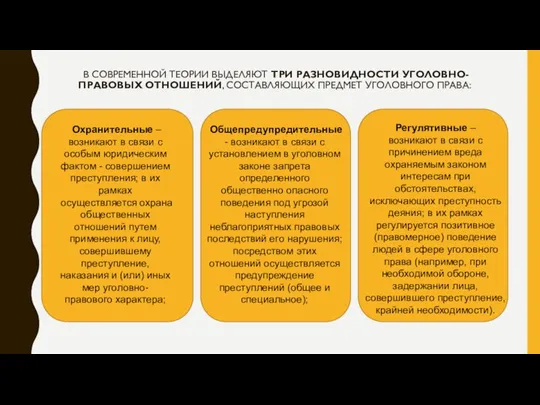 В СОВРЕМЕННОЙ ТЕОРИИ ВЫДЕЛЯЮТ ТРИ РАЗНОВИДНОСТИ УГОЛОВНО-ПРАВОВЫХ ОТНОШЕНИЙ, СОСТАВЛЯЮЩИХ ПРЕДМЕТ УГОЛОВНОГО ПРАВА:

Охранительные – возникают в связи с особым юридическим фактом - совершением преступления; в их рамках осуществляется охрана общественных отношений путем применения к лицу, совершившему преступление, наказания и (или) иных мер уголовно-правового характера;

Общепредупредительные - возникают в связи с установлением в уголовном законе запрета определенного общественно опасного поведения под угрозой наступления неблагоприятных правовых последствий его нарушения; посредством этих отношений осуществляется предупреждение преступлений (общее и специальное);

Регулятивные – возникают в связи с причинением вреда охраняемым законом интересам при обстоятельствах, исключающих преступность деяния; в их рамках регулируется позитивное (правомерное) поведение людей в сфере уголовного права (например, при необходимой обороне, задержании лица, совершившего преступление, крайней необходимости).